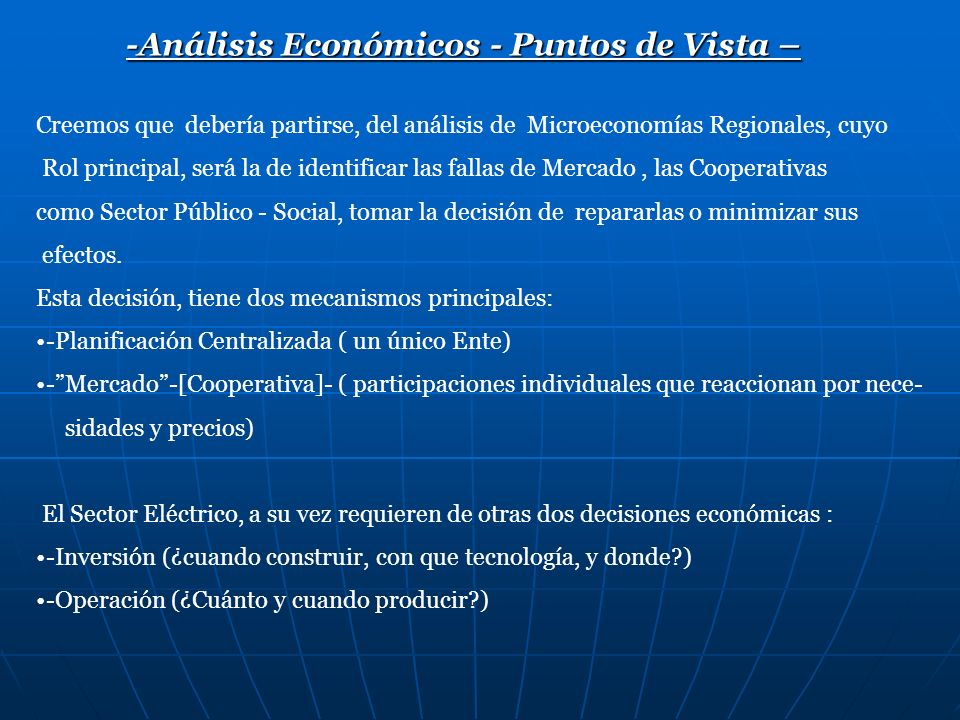 -Análisis Económicos - Puntos de Vista –

Creemos que debería partirse, del análisis de Microeconomías Regionales, cuyo Rol principal, será la de identificar las fallas de Mercado , las Cooperativas como Sector Público - Social, tomar la decisión de repararlas o minimizar sus efectos.

Esta decisión, tiene dos mecanismos principales:

•-Planificación Centralizada ( un único Ente)

•-”Mercado”-[Cooperativa]- ( participaciones individuales que reaccionan por necesidades y precios)

El Sector Eléctrico, a su vez requieren de otras dos decisiones económicas :

•-Inversión (¿cuando construir, con que tecnología, y donde?)

•-Operación (¿Cuánto y cuando producir?)